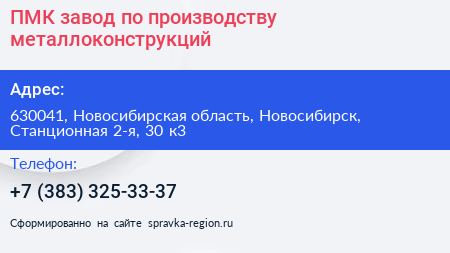 ПМК завод по производству металлоконструкций

Адрес:

630041, Новосибирская область, Новосибирск, Станционная 2-я, 30 к3

Телефон:

+7 (383) 325-33-37

Сформированно на сайте spravka-region.ru